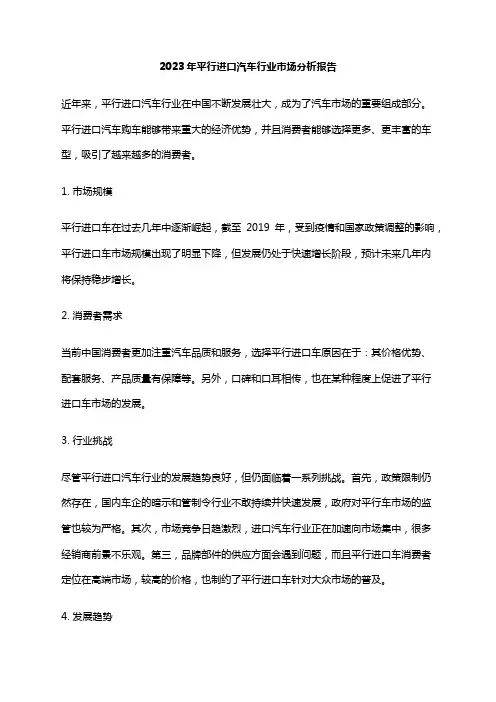 2023年平行进口汽车行业市场分析报告

近年来，平行进口汽车行业在中国不断发展壮大，成为了汽车市场的重要组成部分。平行进口汽车购车能够带来重大的经济优势，并且消费者能够选择更多、更丰富的车型，吸引了越来越多的消费者。

1. 市场规模

平行进口车在过去几年中逐渐崛起，截至 2019 年，受到疫情和国家政策调整的影响，平行进口车市场规模出现了明显下降，但发展仍处于快速增长阶段，预计未来几年内将保持稳步增长。

2. 消费者需求

当前中国消费者更加注重汽车品质和服务，选择平行进口车原因在于：其价格优势、配套服务、产品质量有保障等。另外，口碑和口耳相传，也在某种程度上促进了平行进口车市场的发展。

3. 行业挑战

尽管平行进口汽车行业的发展趋势良好，但仍面临着一系列挑战。首先，政策限制仍然存在，国内车企的暗示和管制令行业不敢持续并快速发展，政府对平行车市场的监管也较为严格。其次，市场竞争日趋激烈，进口汽车行业正在加速向市场集中，很多经销商前景不乐观。第三，品牌部件的供应方面会遇到问题，而且平行进口车消费者定位在高端市场，较高的价格，也制约了平行进口车针对大众市场的普及。

4. 发展趋势